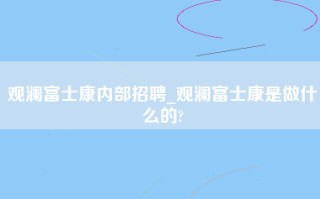 观澜富士康内部招聘_观澜富士康是做什么的?